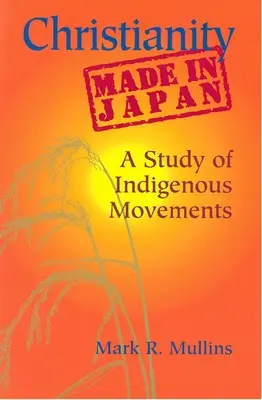 Christianity

MADE IN JAPAN

A Study of Indigenous Movements

Mark R. Mullins